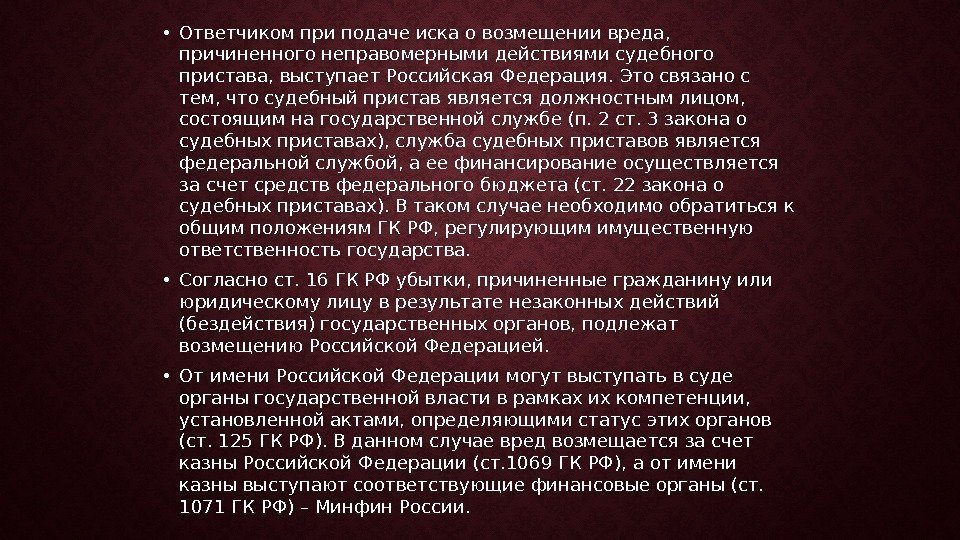 • Ответчиком при подаче иска о возмещении вреда, причиненного неправомерными действиями судебного пристава, выступает Российская Федерация. Это связано с тем, что судебный пристав является должностным лицом, состоящим на государственной службе (п. 2 ст. 3 закона о судебных приставах), служба судебных приставов является федеральной службой, а ее финансирование осуществляется за счет средств федерального бюджета (ст. 22 закона о судебных приставах). В таком случае необходимо обратиться к общим положениям ГК РФ, регулирующим имущественную ответственность государства.

• Согласно ст. 16 ГК РФ убытки, причиненные гражданину или юридическому лицу в результате незаконных действий (бездействия) государственных органов, подлежат возмещению Российской Федерацией.

• От имени Российской Федерации могут выступать в суде органы государственной власти в рамках их компетенции, установленной актами, определяющими статус этих органов (ст. 125 ГК РФ). В данном случае вред возмещается за счет казны Российской Федерации (ст.1069 ГК РФ), а от имени казны выступают соответствующие финансовые органы (ст. 1071 ГК РФ) – Минфин России.